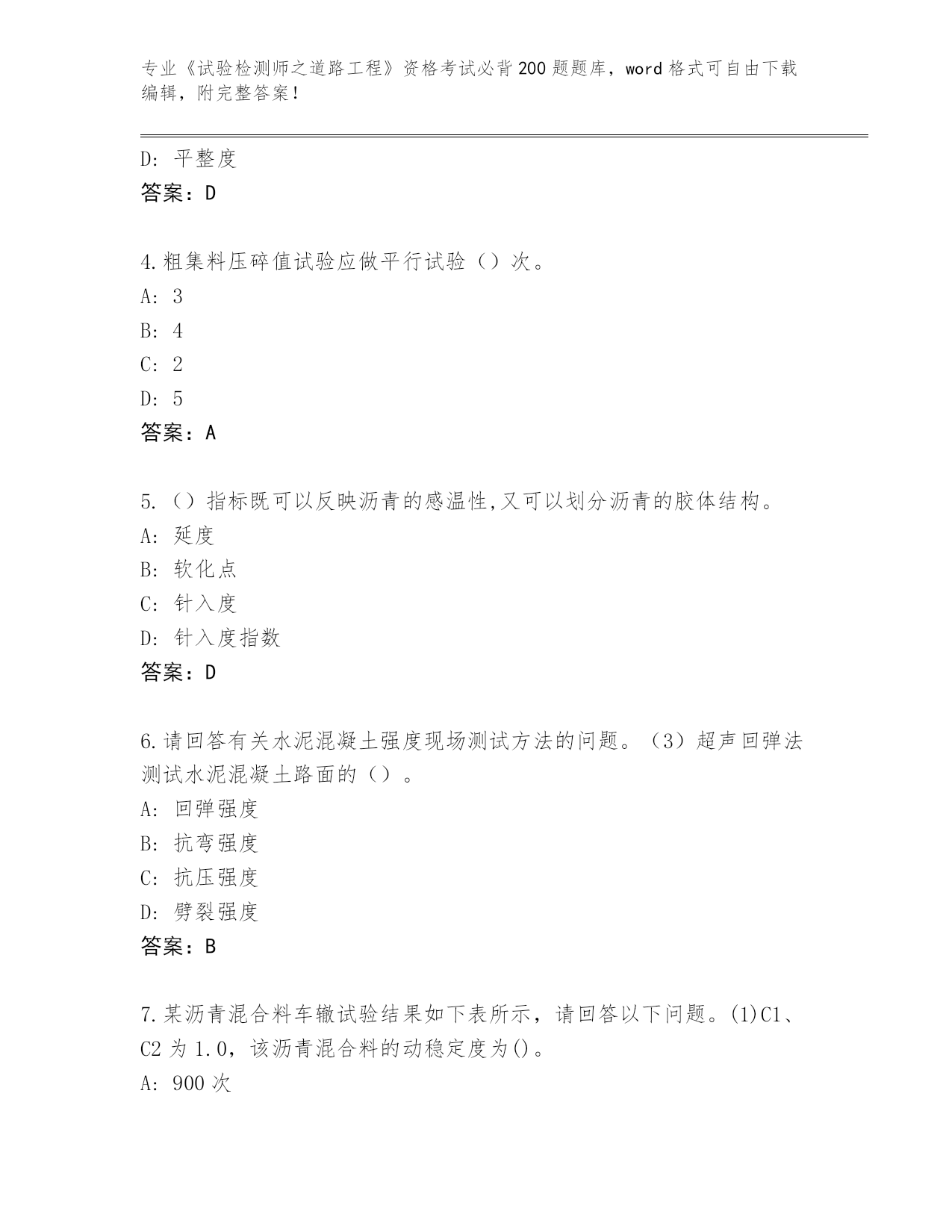 专业《试验检测师之道路工程》资格考试必背200题题库，word格式可自由下载编辑，附完整答案！

D: 平整度
答案：D

4.粗集料压碎值试验应做平行试验（）次。
A: 3
B: 4
C: 2
D: 5
答案：A

5.（）指标既可以反映沥青的感温性,又可以划分沥青的胶体结构。
A: 延度
B: 软化点
C: 针入度
D: 针入度指数
答案：D

6.请回答有关水泥混凝土强度现场测试方法的问题。（3）超声回弹法测试水泥混凝土路面的（）。
A: 回弹强度
B: 抗弯强度
C: 抗压强度
D: 劈裂强度
答案：B

7.某沥青混合料车辙试验结果如下表所示，请回答以下问题。(1)C1、C2为1.0，该沥青混合料的动稳定度为()。
A: 900次